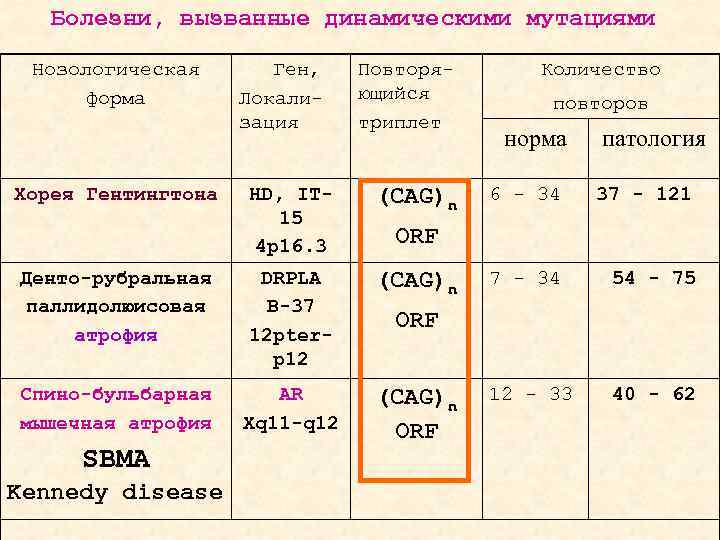 Болезни, вызванные динамическими мутациями

| Нозологическая форма | Ген, Локализация | Повторяющийся триплет | Количество повторов норма | Количество повторов патология |
|---|---|---|---|---|
| Хорея Гентингтона | HD, IT-15 4p16.3 | $(CAG)_n$ ORF | 6 - 34 | 37 - 121 |
| Денто-рубральная паллидолюисовая атрофия | DRPLA B-37 12pter-p12 | $(CAG)_n$ ORF | 7 - 34 | 54 - 75 |
| Спино-бульбарная мышечная атрофия SBMA Kennedy disease | AR Xq11-q12 | $(CAG)_n$ ORF | 12 - 33 | 40 - 62 |